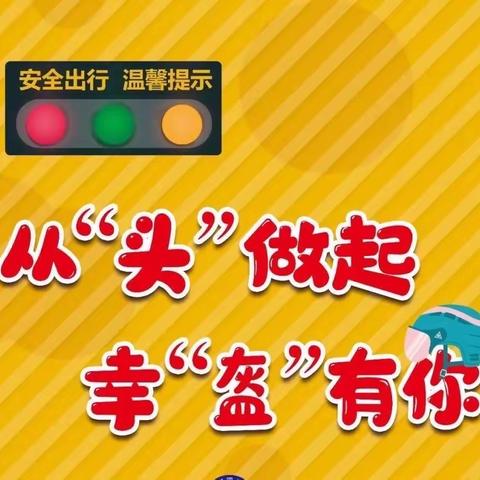 安全出行 温馨提示

从“头”做起

幸“盔”有你